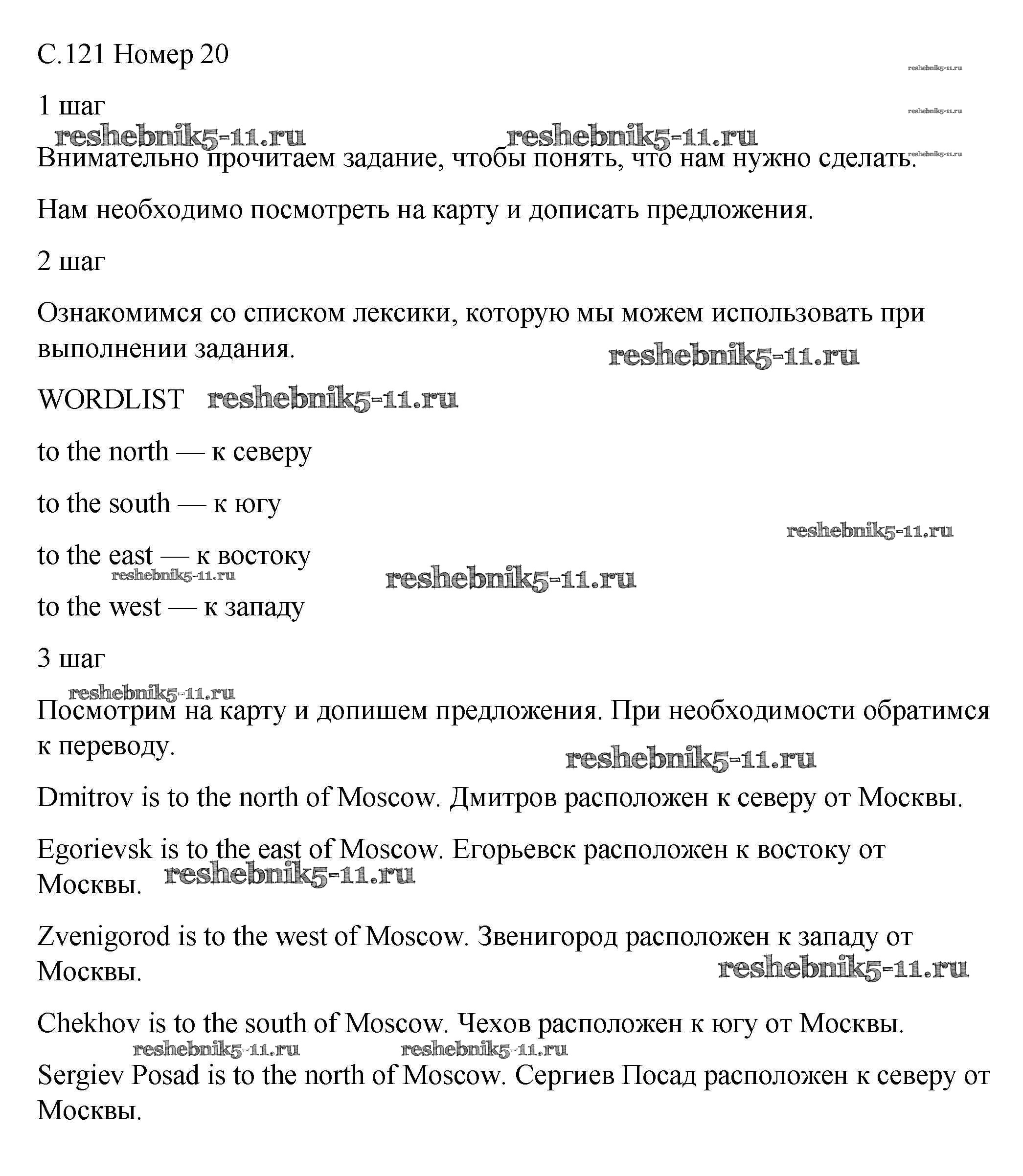 С.121 Номер 20

reshebnik5-11.ru

1 шаг

reshebnik5-11.ru

reshebnik5-11.ru reshebnik5-11.ru

Внимательно прочитаем задание, чтобы понять, что нам нужно сделать.

reshebnik5-11.ru

Нам необходимо посмотреть на карту и дописать предложения.

2 шаг

Ознакомимся со списком лексики, которую мы можем использовать при выполнении задания.

reshebnik5-11.ru

WORDLIST reshebnik5-11.ru

to the north — к северу

to the south — к югу

reshebnik5-11.ru

to the east — к востоку

reshebnik5-11.ru reshebnik5-11.ru

to the west — к западу

3 шаг

reshebnik5-11.ru

Посмотрим на карту и допишем предложения. При необходимости обратимся к переводу.

reshebnik5-11.ru

Dmitrov is to the north of Moscow. Дмитров расположен к северу от Москвы.

Egorievsk is to the east of Moscow. Егорьевск расположен к востоку от Москвы. reshebnik5-11.ru

Zvenigorod is to the west of Moscow. Звенигород расположен к западу от Москвы.

reshebnik5-11.ru

Chekhov is to the south of Moscow. Чехов расположен к югу от Москвы.

reshebnik5-11.ru reshebnik5-11.ru

Sergiev Posad is to the north of Moscow. Сергиев Посад расположен к северу от Москвы.